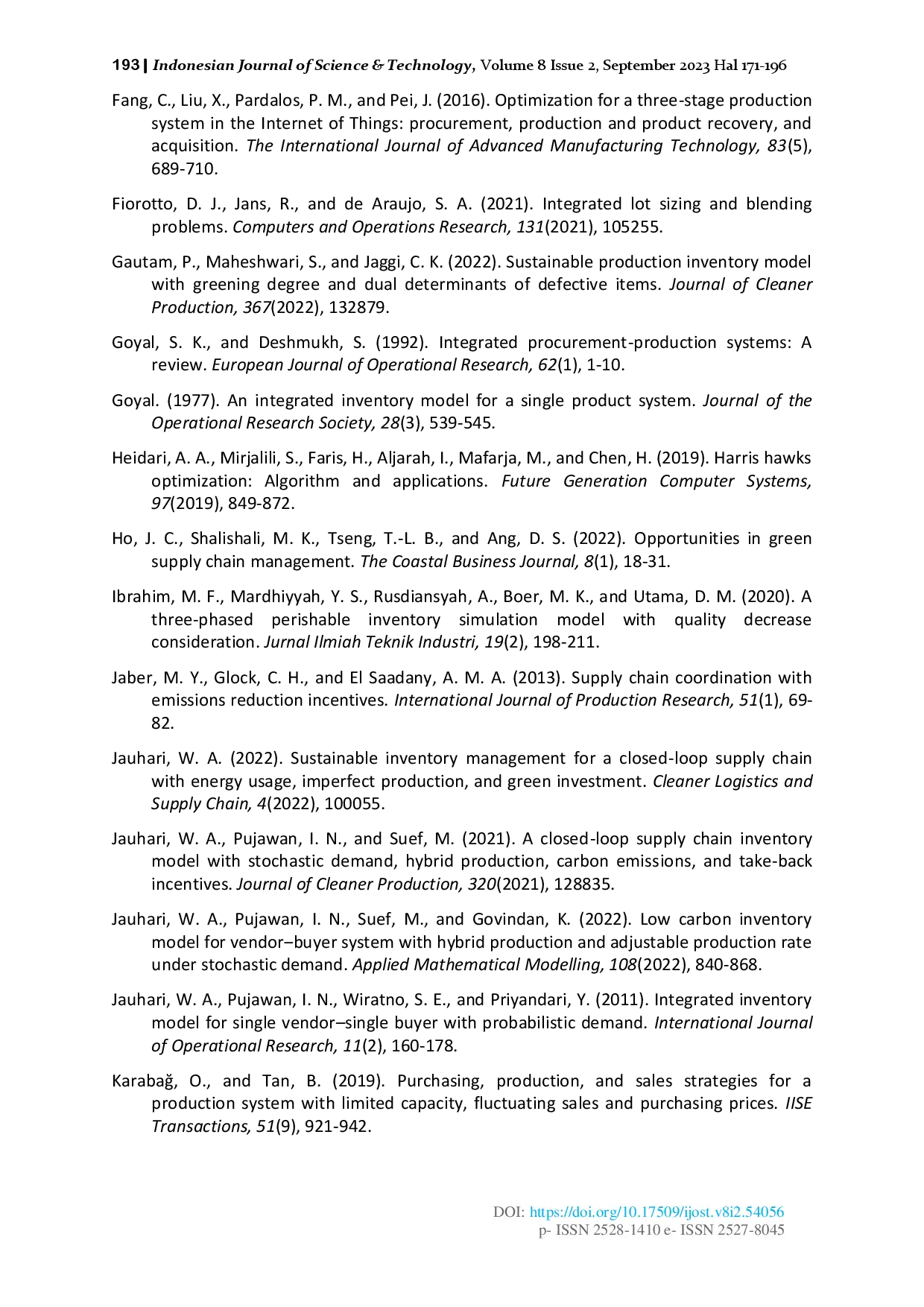 193 | Indonesian Journal of Science & Technology, Volume 8 Issue 2, September 2023 Hal 171-196

Fang, C., Liu, X., Pardalos, P. M., and Pei, J. (2016). Optimization for a three-stage production system in the Internet of Things: procurement, production and product recovery, and acquisition. The International Journal of Advanced Manufacturing Technology, 83(5), 689-710.

Fiorotto, D. J., Jans, R., and de Araujo, S. A. (2021). Integrated lot sizing and blending problems. Computers and Operations Research, 131(2021), 105255.

Gautam, P., Maheshwari, S., and Jaggi, C. K. (2022). Sustainable production inventory model with greening degree and dual determinants of defective items. Journal of Cleaner Production, 367(2022), 132879.

Goyal, S. K., and Deshmukh, S. (1992). Integrated procurement-production systems: A review. European Journal of Operational Research, 62(1), 1-10.

Goyal. (1977). An integrated inventory model for a single product system. Journal of the Operational Research Society, 28(3), 539-545.

Heidari, A. A., Mirjalili, S., Faris, H., Aljarah, I., Mafarja, M., and Chen, H. (2019). Harris hawks optimization: Algorithm and applications. Future Generation Computer Systems, 97(2019), 849-872.

Ho, J. C., Shalishali, M. K., Tseng, T.-L. B., and Ang, D. S. (2022). Opportunities in green supply chain management. The Coastal Business Journal, 8(1), 18-31.

Ibrahim, M. F., Mardhiyyah, Y. S., Rusdiansyah, A., Boer, M. K., and Utama, D. M. (2020). A three-phased perishable inventory simulation model with quality decrease consideration. Jurnal Ilmiah Teknik Industri, 19(2), 198-211.

Jaber, M. Y., Glock, C. H., and El Saadany, A. M. A. (2013). Supply chain coordination with emissions reduction incentives. International Journal of Production Research, 51(1), 69-82.

Jauhari, W. A. (2022). Sustainable inventory management for a closed-loop supply chain with energy usage, imperfect production, and green investment. Cleaner Logistics and Supply Chain, 4(2022), 100055.

Jauhari, W. A., Pujawan, I. N., and Suef, M. (2021). A closed-loop supply chain inventory model with stochastic demand, hybrid production, carbon emissions, and take-back incentives. Journal of Cleaner Production, 320(2021), 128835.

Jauhari, W. A., Pujawan, I. N., Suef, M., and Govindan, K. (2022). Low carbon inventory model for vendor–buyer system with hybrid production and adjustable production rate under stochastic demand. Applied Mathematical Modelling, 108(2022), 840-868.

Jauhari, W. A., Pujawan, I. N., Wiratno, S. E., and Priyandari, Y. (2011). Integrated inventory model for single vendor–single buyer with probabilistic demand. International Journal of Operational Research, 11(2), 160-178.

Karabağ, O., and Tan, B. (2019). Purchasing, production, and sales strategies for a production system with limited capacity, fluctuating sales and purchasing prices. IISE Transactions, 51(9), 921-942.

DOI: https://doi.org/10.17509/ijost.v8i2.54056
p- ISSN 2528-1410 e- ISSN 2527-8045